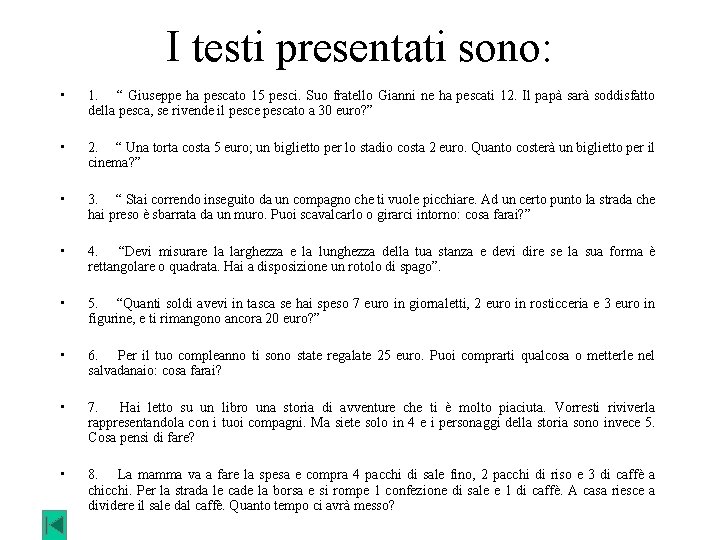 I testi presentati sono:

• 1. “ Giuseppe ha pescato 15 pesci. Suo fratello Gianni ne ha pescati 12. Il papà sarà soddisfatto della pesca, se rivende il pesce pescato a 30 euro?”

• 2. “ Una torta costa 5 euro; un biglietto per lo stadio costa 2 euro. Quanto costerà un biglietto per il cinema?”

• 3. “ Stai correndo inseguito da un compagno che ti vuole picchiare. Ad un certo punto la strada che hai preso è sbarrata da un muro. Puoi scavalcarlo o girarci intorno: cosa farai?”

• 4. “Devi misurare la larghezza e la lunghezza della tua stanza e devi dire se la sua forma è rettangolare o quadrata. Hai a disposizione un rotolo di spago”.

• 5. “Quanti soldi avevi in tasca se hai speso 7 euro in giornaletti, 2 euro in rosticceria e 3 euro in figurine, e ti rimangono ancora 20 euro?”

• 6. Per il tuo compleanno ti sono state regalate 25 euro. Puoi comprarti qualcosa o metterle nel salvadanaio: cosa farai?

• 7. Hai letto su un libro una storia di avventure che ti è molto piaciuta. Vorresti riviverla rappresentandola con i tuoi compagni. Ma siete solo in 4 e i personaggi della storia sono invece 5. Cosa pensi di fare?

• 8. La mamma va a fare la spesa e compra 4 pacchi di sale fino, 2 pacchi di riso e 3 di caffè a chicchi. Per la strada le cade la borsa e si rompe 1 confezione di sale e 1 di caffè. A casa riesce a dividere il sale dal caffè. Quanto tempo ci avrà messo?